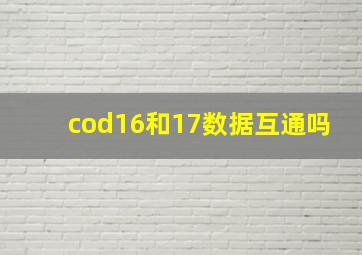 cod16和17数据互通吗